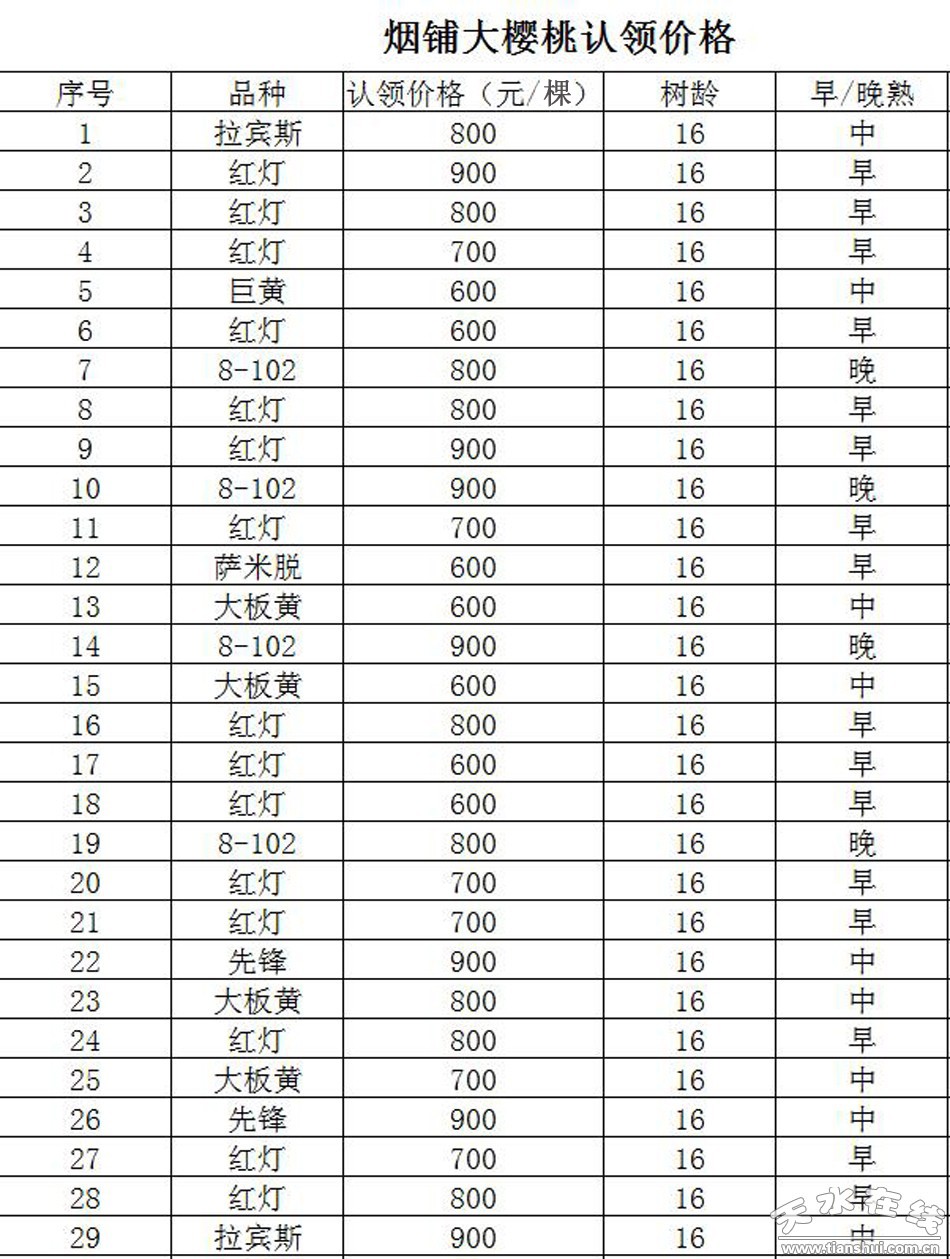 烟铺大樱桃认领价格

| 序号 | 品种 | 认领价格（元/棵） | 树龄 | 早/晚熟 |
|---|---|---|---|---|
| 1 | 拉宾斯 | 800 | 16 | 中 |
| 2 | 红灯 | 900 | 16 | 早 |
| 3 | 红灯 | 800 | 16 | 早 |
| 4 | 红灯 | 700 | 16 | 早 |
| 5 | 巨黄 | 600 | 16 | 中 |
| 6 | 红灯 | 600 | 16 | 早 |
| 7 | 8-102 | 800 | 16 | 晚 |
| 8 | 红灯 | 800 | 16 | 早 |
| 9 | 红灯 | 900 | 16 | 早 |
| 10 | 8-102 | 900 | 16 | 晚 |
| 11 | 红灯 | 700 | 16 | 早 |
| 12 | 萨米脱 | 600 | 16 | 早 |
| 13 | 大板黄 | 600 | 16 | 中 |
| 14 | 8-102 | 900 | 16 | 晚 |
| 15 | 大板黄 | 600 | 16 | 中 |
| 16 | 红灯 | 800 | 16 | 早 |
| 17 | 红灯 | 600 | 16 | 早 |
| 18 | 红灯 | 600 | 16 | 早 |
| 19 | 8-102 | 800 | 16 | 晚 |
| 20 | 红灯 | 700 | 16 | 早 |
| 21 | 红灯 | 700 | 16 | 早 |
| 22 | 先锋 | 900 | 16 | 中 |
| 23 | 大板黄 | 800 | 16 | 中 |
| 24 | 红灯 | 800 | 16 | 早 |
| 25 | 大板黄 | 700 | 16 | 中 |
| 26 | 先锋 | 900 | 16 | 中 |
| 27 | 红灯 | 700 | 16 | 早 |
| 28 | 红灯 | 800 | 16 | 早 |
| 29 | 拉宾斯 | 900 | 16 | 中 |

天水在线 www.tianshui.com.cn